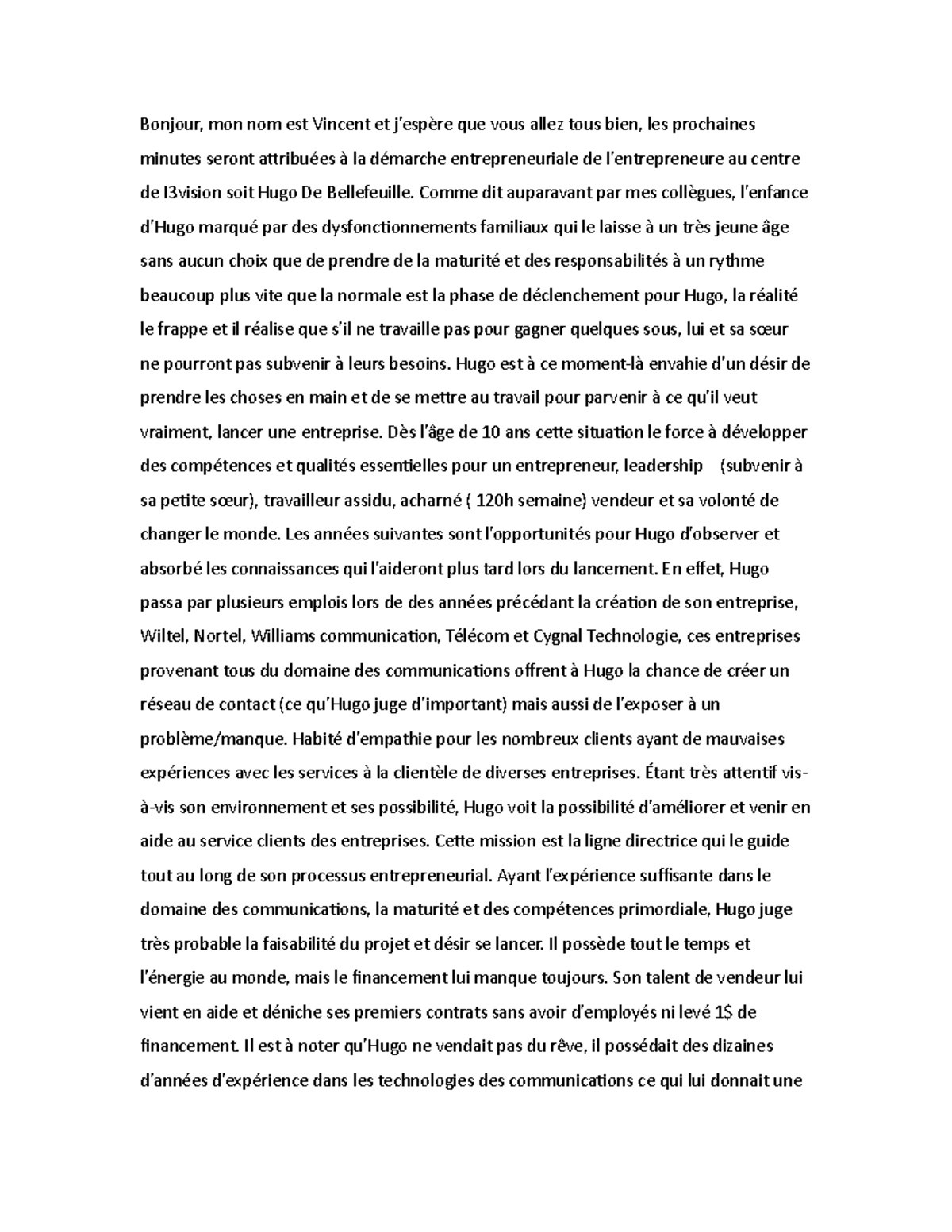 Bonjour, mon nom est Vincent et j'espère que vous allez tous bien, les prochaines minutes seront attribuées à la démarche entrepreneuriale de l'entrepreneure au centre de I3vision soit Hugo De Bellefeuille. Comme dit auparavant par mes collègues, l'enfance d'Hugo marqué par des dysfonctionnements familiaux qui le laisse à un très jeune âge sans aucun choix que de prendre de la maturité et des responsabilités à un rythme beaucoup plus vite que la normale est la phase de déclenchement pour Hugo, la réalité le frappe et il réalise que s'il ne travaille pas pour gagner quelques sous, lui et sa sœur ne pourront pas subvenir à leurs besoins. Hugo est à ce moment-là envahie d'un désir de prendre les choses en main et de se mettre au travail pour parvenir à ce qu'il veut vraiment, lancer une entreprise. Dès l'âge de 10 ans cette situation le force à développer des compétences et qualités essentielles pour un entrepreneur, leadership (subvenir à sa petite sœur), travailleur assidu, acharné ( 120h semaine) vendeur et sa volonté de changer le monde. Les années suivantes sont l'opportunités pour Hugo d'observer et absorbé les connaissances qui l'aideront plus tard lors du lancement. En effet, Hugo passa par plusieurs emplois lors de des années précédant la création de son entreprise, Wiltel, Nortel, Williams communication, Télécom et Cygnal Technologie, ces entreprises provenant tous du domaine des communications offrent à Hugo la chance de créer un réseau de contact (ce qu'Hugo juge d'important) mais aussi de l'exposer à un problème/manque. Habité d'empathie pour les nombreux clients ayant de mauvaises expériences avec les services à la clientèle de diverses entreprises. Étant très attentif vis-à-vis son environnement et ses possibilité, Hugo voit la possibilité d'améliorer et venir en aide au service clients des entreprises. Cette mission est la ligne directrice qui le guide tout au long de son processus entrepreneurial. Ayant l'expérience suffisante dans le domaine des communications, la maturité et des compétences primordiale, Hugo juge très probable la faisabilité du projet et désir se lancer. Il possède tout le temps et l'énergie au monde, mais le financement lui manque toujours. Son talent de vendeur lui vient en aide et déniche ses premiers contrats sans avoir d'employés ni levé 1$ de financement. Il est à noter qu'Hugo ne vendait pas du rêve, il possédait des dizaines d'années d'expérience dans les technologies des communications ce qui lui donnait une